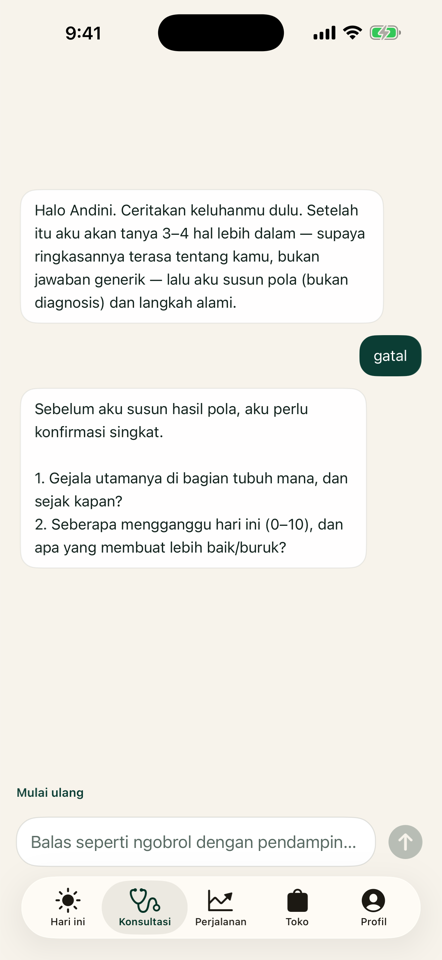 9:41

Halo Andini. Ceritakan keluhanmu dulu. Setelah itu aku akan tanya 3–4 hal lebih dalam — supaya ringkasannya terasa tentang kamu, bukan jawaban generik — lalu aku susun pola (bukan diagnosis) dan langkah alami.

gatal

Sebelum aku susun hasil pola, aku perlu konfirmasi singkat.

1. Gejala utamanya di bagian tubuh mana, dan sejak kapan?
2. Seberapa mengganggu hari ini (0–10), dan apa yang membuat lebih baik/buruk?

Mulai ulang

Balas seperti ngobrol dengan pendampin...

Hari ini
Konsultasi
Perjalanan
Toko
Profil